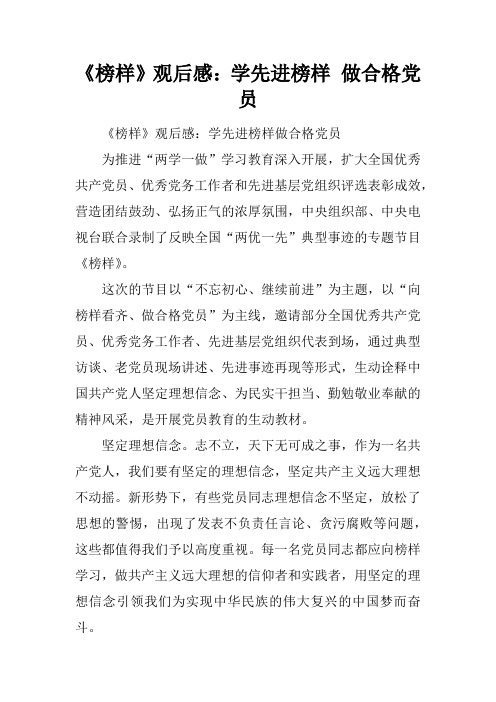 《榜样》观后感：学先进榜样 做合格党员

《榜样》观后感：学先进榜样做合格党员

为推进“两学一做”学习教育深入开展，扩大全国优秀共产党员、优秀党务工作者和先进基层党组织评选表彰成效，营造团结鼓劲、弘扬正气的浓厚氛围，中央组织部、中央电视台联合录制了反映全国“两优一先”典型事迹的专题节目《榜样》。

这次的节目以“不忘初心、继续前进”为主题，以“向榜样看齐、做合格党员”为主线，邀请部分全国优秀共产党员、优秀党务工作者、先进基层党组织代表到场，通过典型访谈、老党员现场讲述、先进事迹再现等形式，生动诠释中国共产党人坚定理想信念、为民实干担当、勤勉敬业奉献的精神风采，是开展党员教育的生动教材。

坚定理想信念。志不立，天下无可成之事，作为一名共产党人，我们要有坚定的理想信念，坚定共产主义远大理想不动摇。新形势下，有些党员同志理想信念不坚定，放松了思想的警惕，出现了发表不负责任言论、贪污腐败等问题，这些都值得我们予以高度重视。每一名党员同志都应向榜样学习，做共产主义远大理想的信仰者和实践者，用坚定的理想信念引领我们为实现中华民族的伟大复兴的中国梦而奋斗。